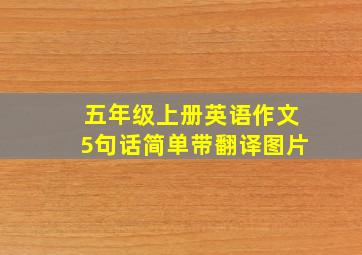 五年级上册英语作文
5句话简单带翻译图片